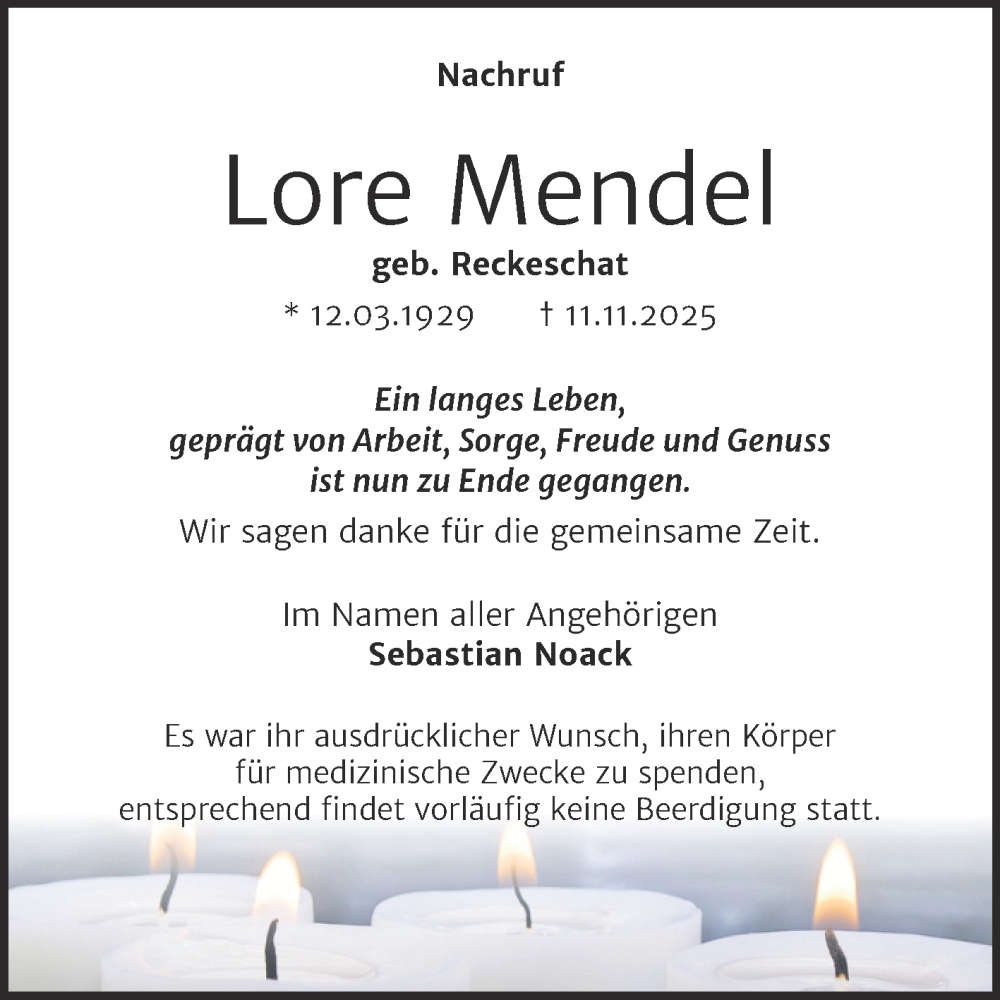 Nachruf

Lore Mendel

geb. Reckeschat

* 12.03.1929 † 11.11.2025

Ein langes Leben,
geprägt von Arbeit, Sorge, Freude und Genuss
ist nun zu Ende gegangen.

Wir sagen danke für die gemeinsame Zeit.

Im Namen aller Angehörigen
Sebastian Noack

Es war ihr ausdrücklicher Wunsch, ihren Körper für medizinische Zwecke zu spenden, entsprechend findet vorläufig keine Beerdigung statt.